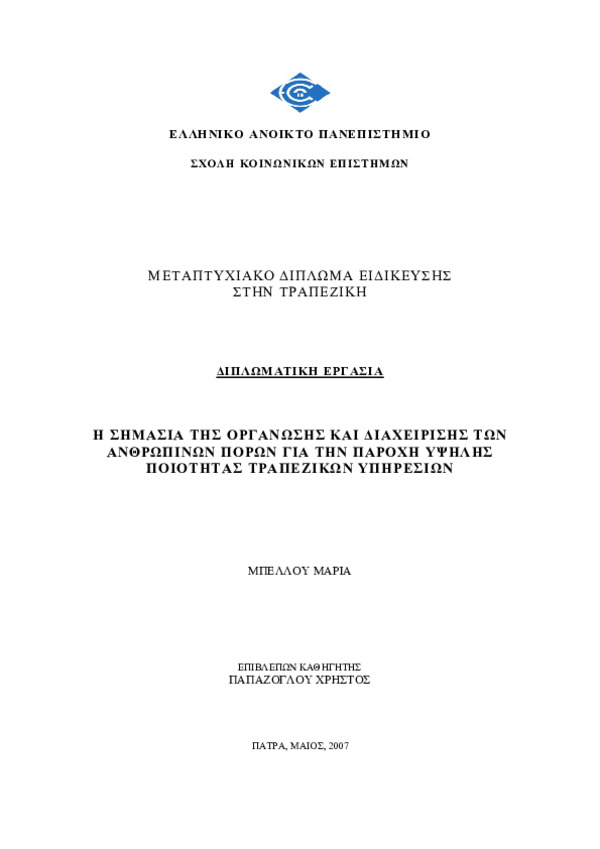 ΕΛΛΗΝΙΚΟ ΑΝΟΙΚΤΟ ΠΑΝΕΠΙΣΤΗΜΙΟ

ΣΧΟΛΗ ΚΟΙΝΩΝΙΚΩΝ ΕΠΙΣΤΗΜΩΝ

ΜΕΤΑΠΤΥΧΙΑΚΟ ΔΙΠΛΩΜΑ ΕΙΔΙΚΕΥΣΗΣ ΣΤΗΝ ΤΡΑΠΕΖΙΚΗ

ΔΙΠΛΩΜΑΤΙΚΗ ΕΡΓΑΣΙΑ

Η ΣΗΜΑΣΙΑ ΤΗΣ ΟΡΓΑΝΩΣΗΣ ΚΑΙ ΔΙΑΧΕΙΡΙΣΗΣ ΤΩΝ ΑΝΘΡΩΠΙΝΩΝ ΠΟΡΩΝ ΓΙΑ ΤΗΝ ΠΑΡΟΧΗ ΥΨΗΛΗΣ ΠΟΙΟΤΗΤΑΣ ΤΡΑΠΕΖΙΚΩΝ ΥΠΗΡΕΣΙΩΝ

ΜΠΕΛΛΟΥ ΜΑΡΙΑ

ΕΠΙΒΛΕΠΩΝ ΚΑΘΗΓΗΤΗΣ
ΠΑΠΑΖΟΓΛΟΥ ΧΡΗΣΤΟΣ

ΠΑΤΡΑ, ΜΑΙΟΣ, 2007